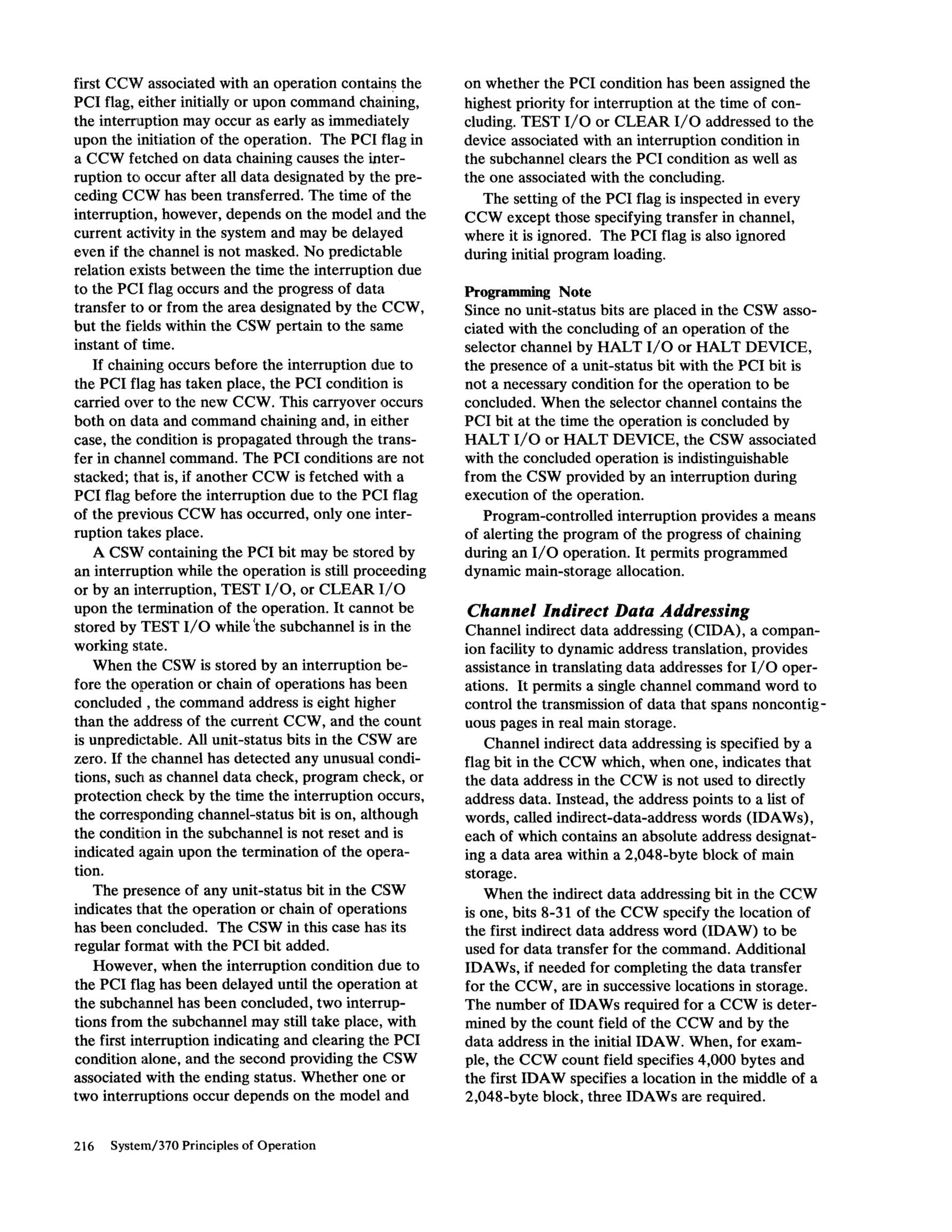 first CCW associated with an operation contains the PCI flag, either initially or upon command chaining, the interruption may occur as early as immediately upon the initiation of the operation. The PCI flag in a CCW fetched on data chaining causes the interruption to occur after all data designated by the preceding CCW has been transferred. The time of the interruption, however, depends on the model and the current activity in the system and may be delayed even if the channel is not masked. No predictable relation exists between the time the interruption due to the PCI flag occurs and the progress of data transfer to or from the area designated by the CCW, but the fields within the CSW pertain to the same instant of time.

If chaining occurs before the interruption due to the PCI flag has taken place, the PCI condition is carried over to the new CCW. This carryover occurs both on data and command chaining and, in either case, the condition is propagated through the transfer in channel command. The PCI conditions are not stacked; that is, if another CCW is fetched with a PCI flag before the interruption due to the PCI flag of the previous CCW has occurred, only one interruption takes place.

A CSW containing the PCI bit may be stored by an interruption while the operation is still proceeding or by an interruption, TEST I/O, or CLEAR I/O upon the termination of the operation. It cannot be stored by TEST I/O while the subchannel is in the working state.

When the CSW is stored by an interruption before the operation or chain of operations has been concluded , the command address is eight higher than the address of the current CCW, and the count is unpredictable. All unit-status bits in the CSW are zero. If the channel has detected any unusual conditions, such as channel data check, program check, or protection check by the time the interruption occurs, the corresponding channel-status bit is on, although the condition in the subchannel is not reset and is indicated again upon the termination of the operation.

The presence of any unit-status bit in the CSW indicates that the operation or chain of operations has been concluded. The CSW in this case has its regular format with the PCI bit added.

However, when the interruption condition due to the PCI flag has been delayed until the operation at the subchannel has been concluded, two interruptions from the subchannel may still take place, with the first interruption indicating and clearing the PCI condition alone, and the second providing the CSW associated with the ending status. Whether one or two interruptions occur depends on the model and on whether the PCI condition has been assigned the highest priority for interruption at the time of concluding. TEST I/O or CLEAR I/O addressed to the device associated with an interruption condition in the subchannel clears the PCI condition as well as the one associated with the concluding.

The setting of the PCI flag is inspected in every CCW except those specifying transfer in channel, where it is ignored. The PCI flag is also ignored during initial program loading.

Programming Note
Since no unit-status bits are placed in the CSW associated with the concluding of an operation of the selector channel by HALT I/O or HALT DEVICE, the presence of a unit-status bit with the PCI bit is not a necessary condition for the operation to be concluded. When the selector channel contains the PCI bit at the time the operation is concluded by HALT I/O or HALT DEVICE, the CSW associated with the concluded operation is indistinguishable from the CSW provided by an interruption during execution of the operation.

Program-controlled interruption provides a means of alerting the program of the progress of chaining during an I/O operation. It permits programmed dynamic main-storage allocation.

Channel Indirect Data Addressing
Channel indirect data addressing (CIDA), a companion facility to dynamic address translation, provides assistance in translating data addresses for I/O operations. It permits a single channel command word to control the transmission of data that spans noncontiguous pages in real main storage.

Channel indirect data addressing is specified by a flag bit in the CCW which, when one, indicates that the data address in the CCW is not used to directly address data. Instead, the address points to a list of words, called indirect-data-address words (IDAWs), each of which contains an absolute address designating a data area within a 2,048-byte block of main storage.

When the indirect data addressing bit in the CCW is one, bits 8-31 of the CCW specify the location of the first indirect data address word (IDAW) to be used for data transfer for the command. Additional IDAWs, if needed for completing the data transfer for the CCW, are in successive locations in storage. The number of IDAWs required for a CCW is determined by the count field of the CCW and by the data address in the initial IDAW. When, for example, the CCW count field specifies 4,000 bytes and the first IDAW specifies a location in the middle of a 2,048-byte block, three IDAWs are required.

216 System/370 Principles of Operation